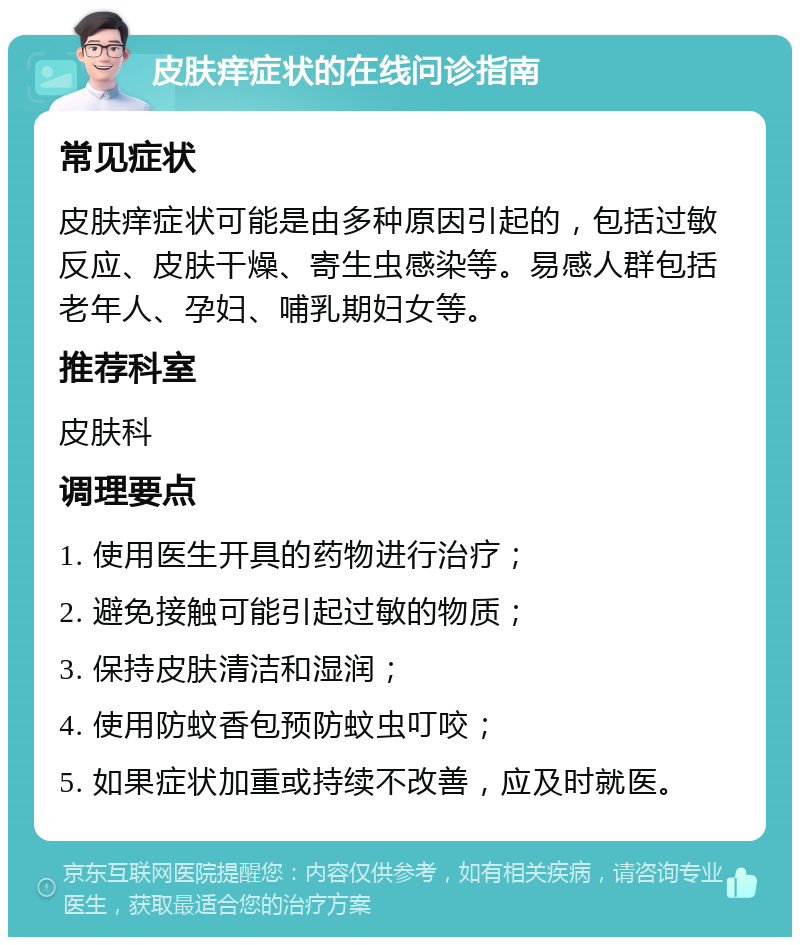 皮肤痒症状的在线问诊指南

常见症状

皮肤痒症状可能是由多种原因引起的，包括过敏反应、皮肤干燥、寄生虫感染等。易感人群包括老年人、孕妇、哺乳期妇女等。

推荐科室

皮肤科

调理要点

1. 使用医生开具的药物进行治疗；

2. 避免接触可能引起过敏的物质；

3. 保持皮肤清洁和湿润；

4. 使用防蚊香包预防蚊虫叮咬；

5. 如果症状加重或持续不改善，应及时就医。

京东互联网医院提醒您：内容仅供参考，如有相关疾病，请咨询专业医生，获取最适合您的治疗方案